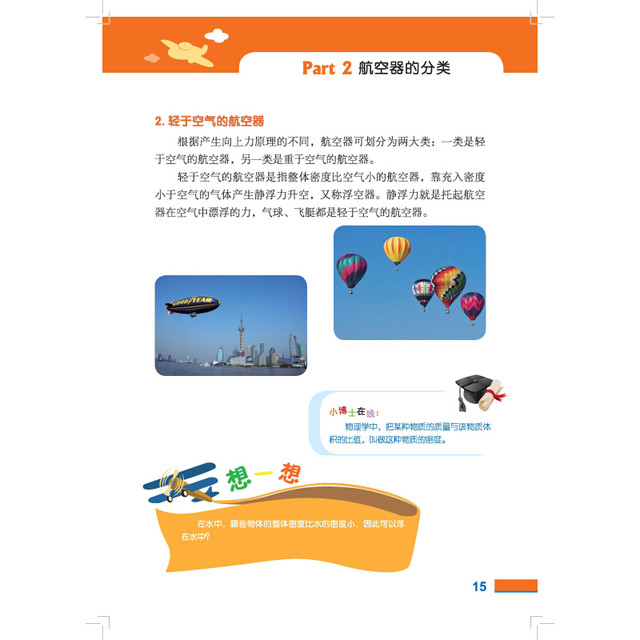 Part 2 航空器的分类

2. 轻于空气的航空器

根据产生向上力原理的不同，航空器可划分为两大类：一类是轻于空气的航空器，另一类是重于空气的航空器。

轻于空气的航空器是指整体密度比空气小的航空器，靠充入密度小于空气的气体产生静浮力升空，又称浮空器。静浮力就是托起航空器在空气中漂浮的力，气球、飞艇都是轻于空气的航空器。

GOODYEAR

小博士在线：

物理学中，把某种物质的质量与该物质体积的比值，叫做这种物质的密度。

想一想

在水中，哪些物体的整体密度比水的密度小，因此可以浮在水中？

15